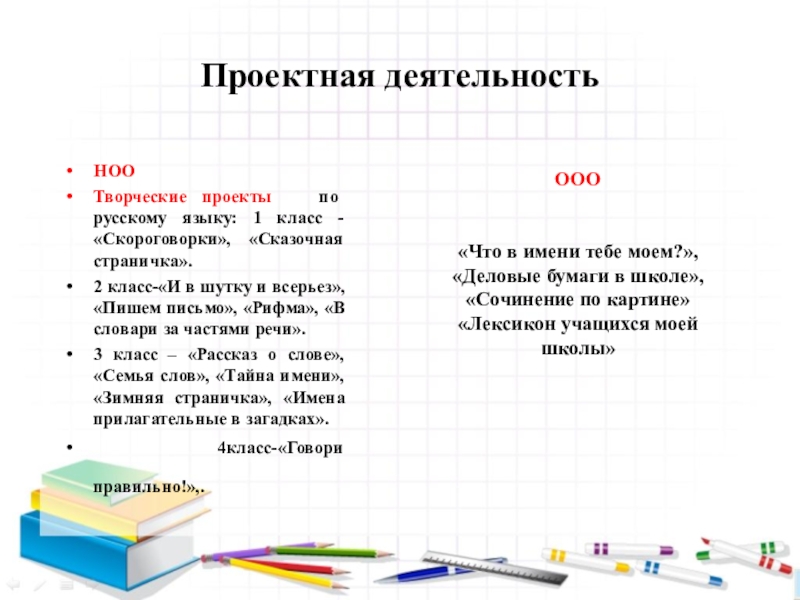 Проектная деятельность

• НОО
• Творческие проекты по русскому языку: 1 класс - «Скороговорки», «Сказочная страничка».
• 2 класс-«И в шутку и всерьез», «Пишем письмо», «Рифма», «В словари за частями речи».
• 3 класс – «Рассказ о слове», «Семья слов», «Тайна имени», «Зимняя страничка», «Имена прилагательные в загадках».
• 4класс-«Говори правильно!»,.

ООО

«Что в имени тебе моем?», «Деловые бумаги в школе», «Сочинение по картине» «Лексикон учащихся моей школы»